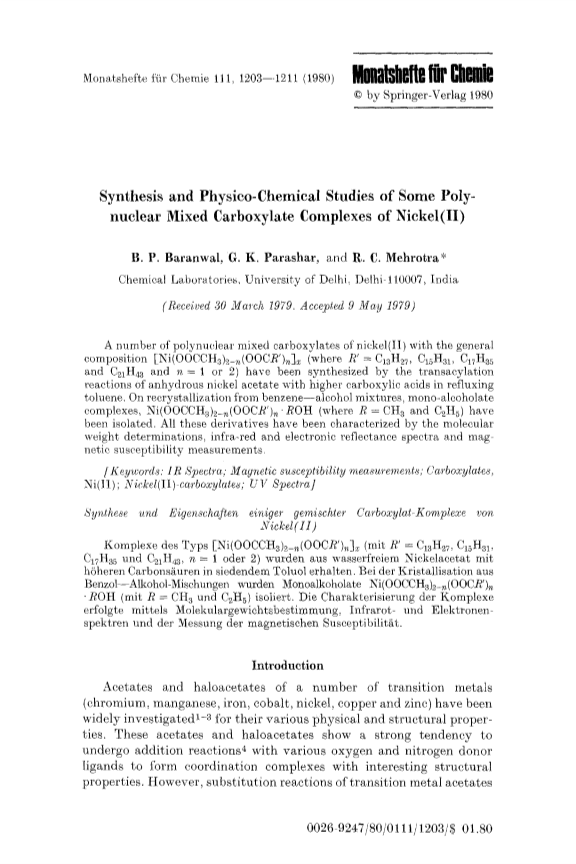 Monatshefte für Chemie 111, 1203—1211 (1980)

Monatshefte für Chemie
© by Springer-Verlag 1980

Synthesis and Physico-Chemical Studies of Some Polynuclear Mixed Carboxylate Complexes of Nickel(II)

B. P. Baranwal, G. K. Parashar, and R. C. Mehrotra*

Chemical Laboratories, University of Delhi, Delhi-110007, India

(Received 30 March 1979. Accepted 9 May 1979)

A number of polynuclear mixed carboxylates of nickel(II) with the general composition $[Ni(OOCCH_3)_{2-n}(OOCR')_n]_x$ (where $R' = C_{13}H_{27}$, $C_{15}H_{31}$, $C_{17}H_{35}$ and $C_{21}H_{43}$ and $n = 1$ or 2) have been synthesized by the transacylation reactions of anhydrous nickel acetate with higher carboxylic acids in refluxing toluene. On recrystallization from benzene—alcohol mixtures, mono-alcoholate complexes, $Ni(OOCCH_3)_{2-n}(OOCR')_n \cdot ROH$ (where $R = CH_3$ and $C_2H_5$) have been isolated. All these derivatives have been characterized by the molecular weight determinations, infra-red and electronic reflectance spectra and magnetic susceptibility measurements.

[Keywords: IR Spectra; Magnetic susceptibility measurements; Carboxylates, Ni(II); Nickel(II)-carboxylates; UV Spectra]

Synthese und Eigenschaften einiger gemischter Carboxylat-Komplexe von Nickel(II)

Komplexe des Typs $[Ni(OOCCH_3)_{2-n}(OOCR')_n]_x$ (mit $R' = C_{13}H_{27}$, $C_{15}H_{31}$, $C_{17}H_{35}$ und $C_{21}H_{43}$, $n = 1$ oder 2) wurden aus wasserfreiem Nickelacetat mit höheren Carbonsäuren in siedendem Toluol erhalten. Bei der Kristallisation aus Benzol—Alkohol-Mischungen wurden Monoalkoholate $Ni(OOCCH_3)_{2-n}(OOCR')_n \cdot ROH$ (mit $R = CH_3$ und $C_2H_5$) isoliert. Die Charakterisierung der Komplexe erfolgte mittels Molekulargewichtsbestimmung, Infrarot- und Elektronenspektren und der Messung der magnetischen Susceptibilität.

Introduction

Acetates and haloacetates of a number of transition metals (chromium, manganese, iron, cobalt, nickel, copper and zinc) have been widely investigated$^{1-3}$ for their various physical and structural properties. These acetates and haloacetates show a strong tendency to undergo addition reactions$^4$ with various oxygen and nitrogen donor ligands to form coordination complexes with interesting structural properties. However, substitution reactions of transition metal acetates

0026-9247/80/0111/1203/$ 01.80